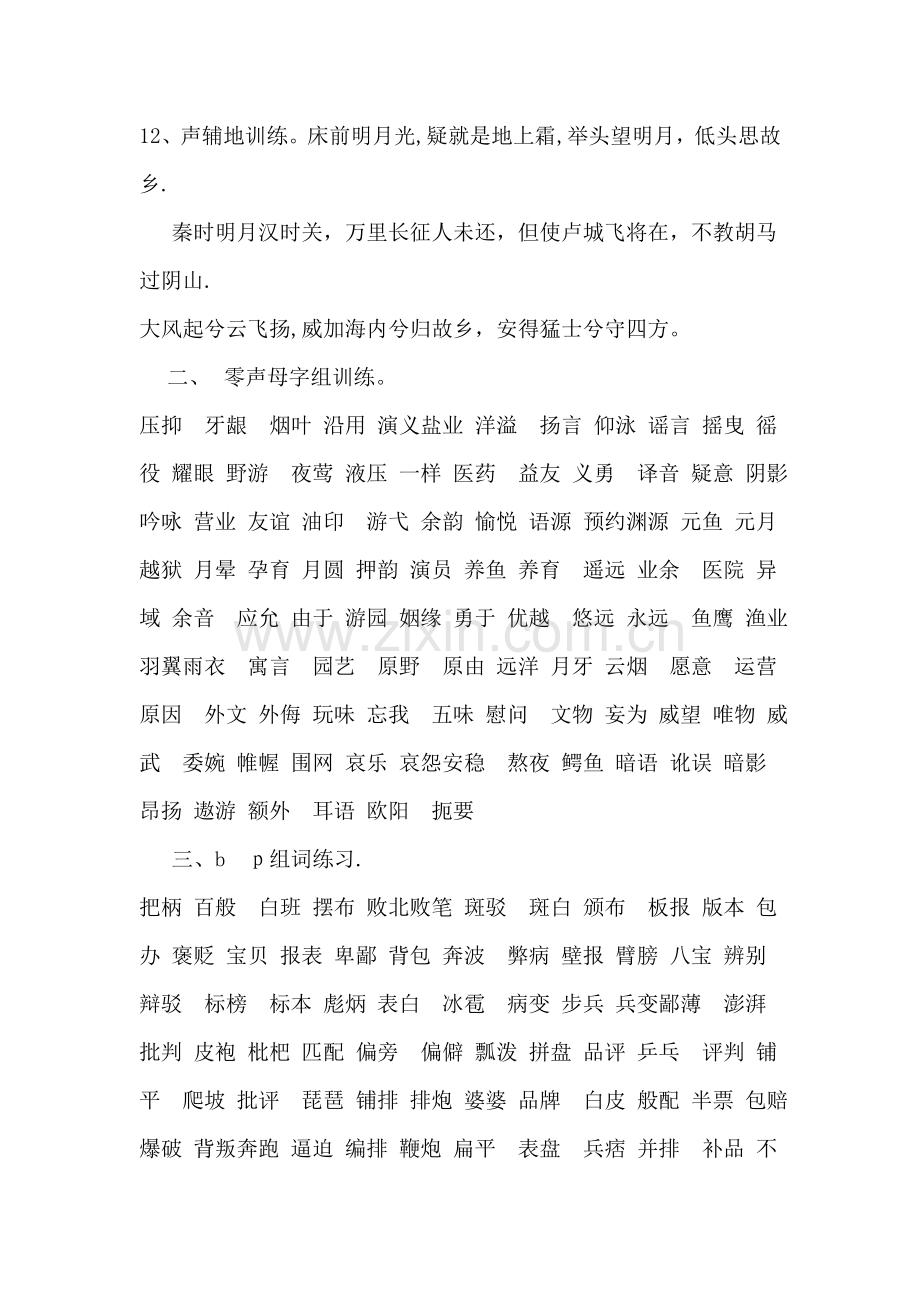 12、声辅地训练。床前明月光,疑就是地上霜,举头望明月，低头思故乡.

秦时明月汉时关，万里长征人未还，但使卢城飞将在，不教胡马过阴山.

大风起兮云飞扬,威加海内兮归故乡，安得猛士兮守四方。

二、 零声母字组训练。

压抑 牙龈 烟叶 沿用 演义盐业 洋溢 扬言 仰泳 谣言 摇曳 徭役 耀眼 野游 夜莺 液压 一样 医药 益友 义勇 译音 疑意 阴影 吟咏 营业 友谊 油印 游弋 余韵 愉悦 语源 预约渊源 元鱼 元月 越狱 月晕 孕育 月圆 押韵 演员 养鱼 养育 遥远 业余 医院 异域 余音 应允 由于 游园 姻缘 勇于 优越 悠远 永远 鱼鹰 渔业 羽翼雨衣 寓言 园艺 原野 原由 远洋 月牙 云烟 愿意 运营 原因 外文 外侮 玩味 忘我 五味 慰问 文物 妄为 威望 唯物 威武 委婉 帷幄 围网 哀乐 哀怨安稳 熬夜 鳄鱼 暗语 讹误 暗影 昂扬 遨游 额外 耳语 欧阳 扼要

三、b p组词练习.

把柄 百般 白班 摆布 败北败笔 斑驳 斑白 颁布 板报 版本 包办 褒贬 宝贝 报表 卑鄙 背包 奔波 弊病 壁报 臂膀 八宝 辨别 辩驳 标榜 标本 彪炳 表白 冰雹 病变 步兵 兵变鄙薄 澎湃 批判 皮袍 枇杷 匹配 偏旁 偏僻 瓢泼 拼盘 品评 乒乓 评判 铺平 爬坡 批评 琵琶 铺排 排炮 婆婆 品牌 白皮 般配 半票 包赔 爆破 背叛奔跑 逼迫 编排 鞭炮 扁平 表盘 兵痞 并排 补品 不

www.zixin.com.cn